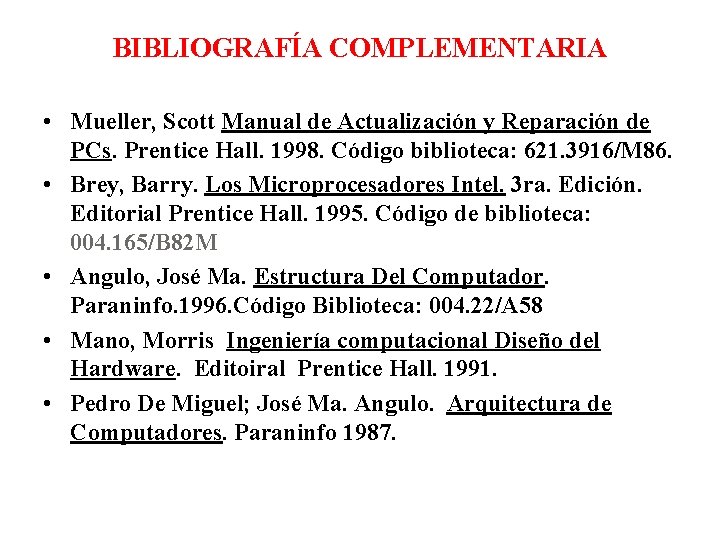 BIBLIOGRAFÍA COMPLEMENTARIA

• Mueller, Scott Manual de Actualización y Reparación de PCs. Prentice Hall. 1998. Código biblioteca: 621.3916/M86.
• Brey, Barry. Los Microprocesadores Intel. 3ra. Edición. Editorial Prentice Hall. 1995. Código de biblioteca: 004.165/B82M
• Angulo, José Ma. Estructura Del Computador. Paraninfo.1996.Código Biblioteca: 004.22/A58
• Mano, Morris Ingeniería computacional Diseño del Hardware. Editoiral Prentice Hall. 1991.
• Pedro De Miguel; José Ma. Angulo. Arquitectura de Computadores. Paraninfo 1987.